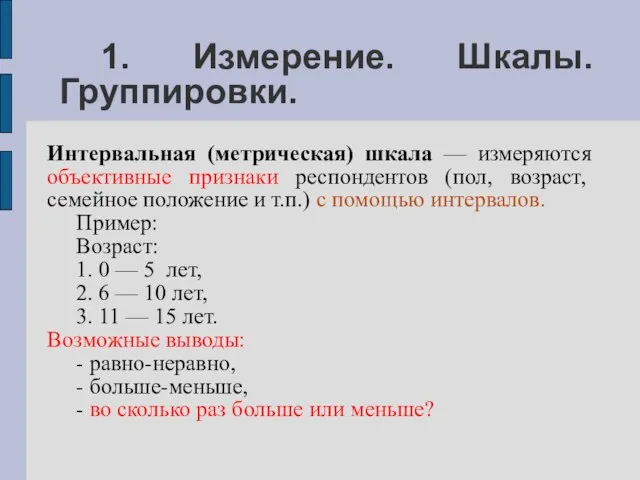 1. Измерение. Шкалы. Группировки.

Интервальная (метрическая) шкала — измеряются объективные признаки респондентов (пол, возраст, семейное положение и т.п.) с помощью интервалов.

Пример:
Возраст:
1. 0 — 5 лет,
2. 6 — 10 лет,
3. 11 — 15 лет.

Возможные выводы:
- равно-неравно,
- больше-меньше,
- во сколько раз больше или меньше?